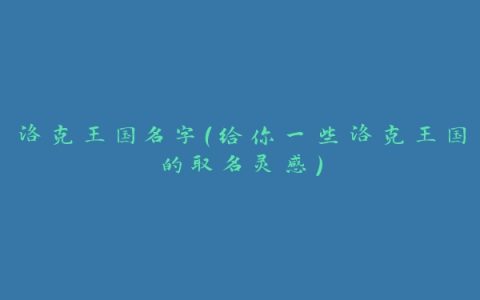 洛克王国名字(给你一些洛克王国的取名灵感)